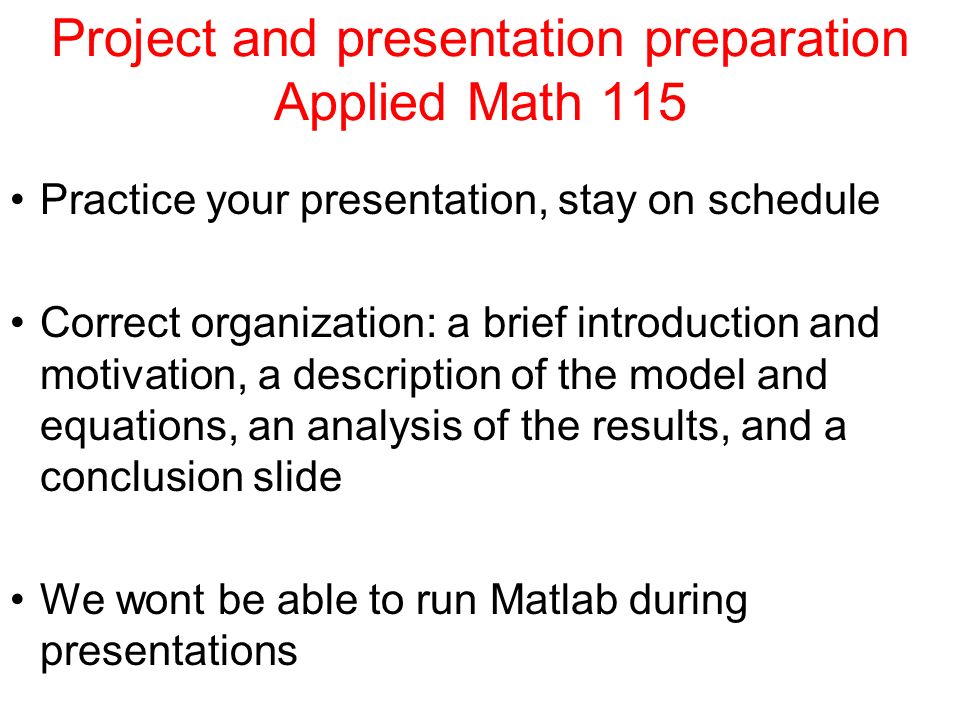 Project and presentation preparation
Applied Math 115

• Practice your presentation, stay on schedule

• Correct organization: a brief introduction and motivation, a description of the model and equations, an analysis of the results, and a conclusion slide

• We wont be able to run Matlab during presentations